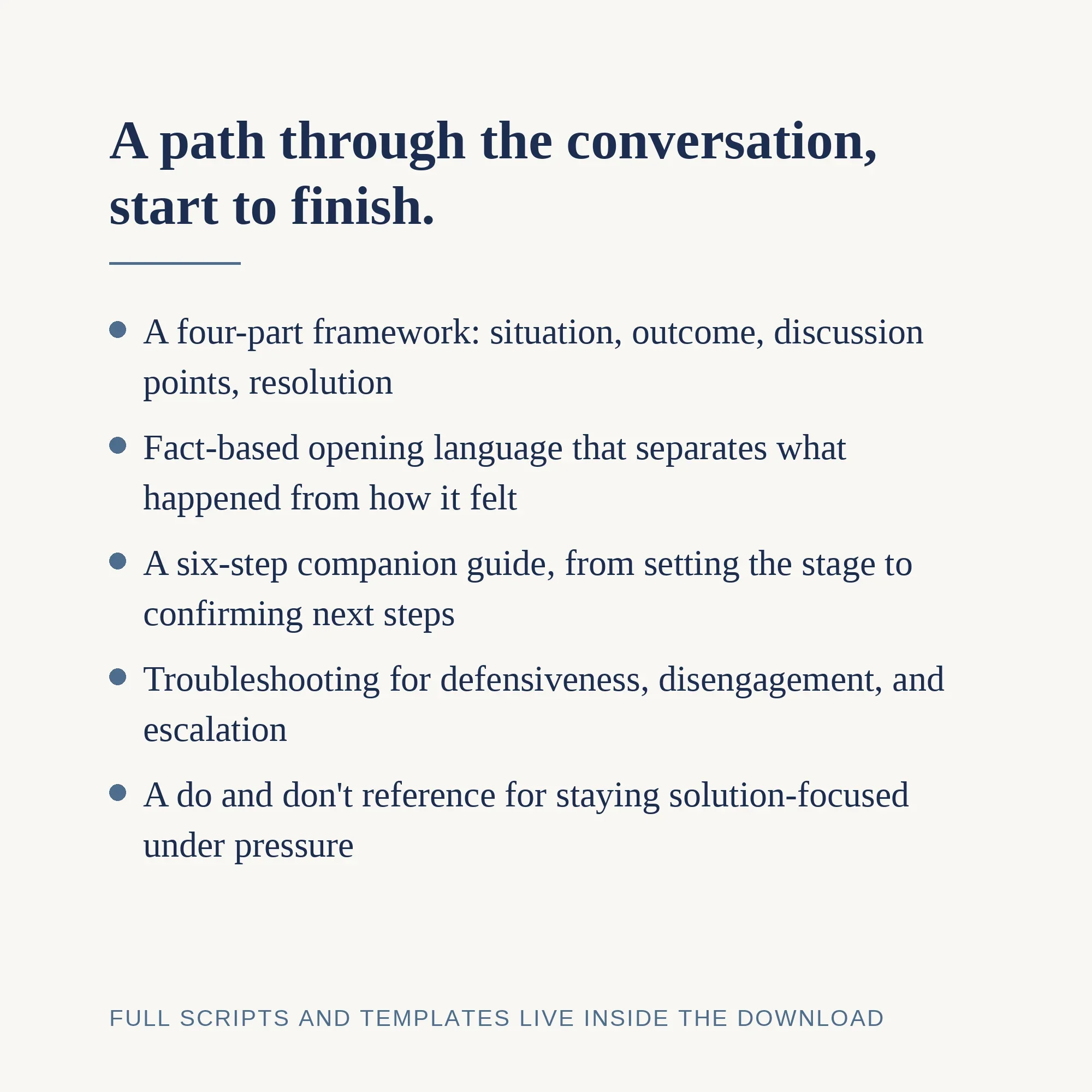 A path through the conversation, start to finish.

• A four-part framework: situation, outcome, discussion points, resolution

• Fact-based opening language that separates what happened from how it felt

• A six-step companion guide, from setting the stage to confirming next steps

• Troubleshooting for defensiveness, disengagement, and escalation

• A do and don't reference for staying solution-focused under pressure

FULL SCRIPTS AND TEMPLATES LIVE INSIDE THE DOWNLOAD